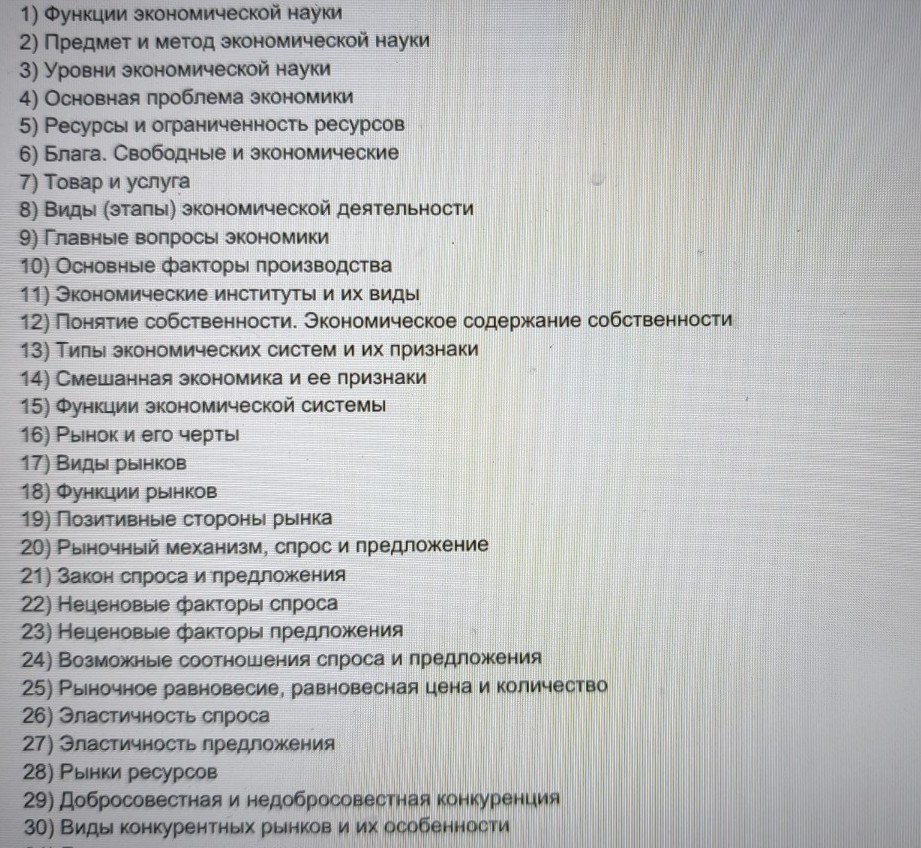 1) Функции экономической науки
2) Предмет и метод экономической науки
3) Уровни экономической науки
4) Основная проблема экономики
5) Ресурсы и ограниченность ресурсов
6) Блага. Свободные и экономические
7) Товар и услуга
8) Виды (этапы) экономической деятельности
9) Главные вопросы экономики
10) Основные факторы производства
11) Экономические институты и их виды
12) Понятие собственности. Экономическое содержание собственности
13) Типы экономических систем и их признаки
14) Смешанная экономика и ее признаки
15) Функции экономической системы
16) Рынок и его черты
17) Виды рынков
18) Функции рынков
19) Позитивные стороны рынка
20) Рыночный механизм, спрос и предложение
21) Закон спроса и предложения
22) Неценовые факторы спроса
23) Неценовые факторы предложения
24) Возможные соотношения спроса и предложения
25) Рыночное равновесие, равновесная цена и количество
26) Эластичность спроса
27) Эластичность предложения
28) Рынки ресурсов
29) Добросовестная и недобросовестная конкуренция
30) Виды конкурентных рынков и их особенности